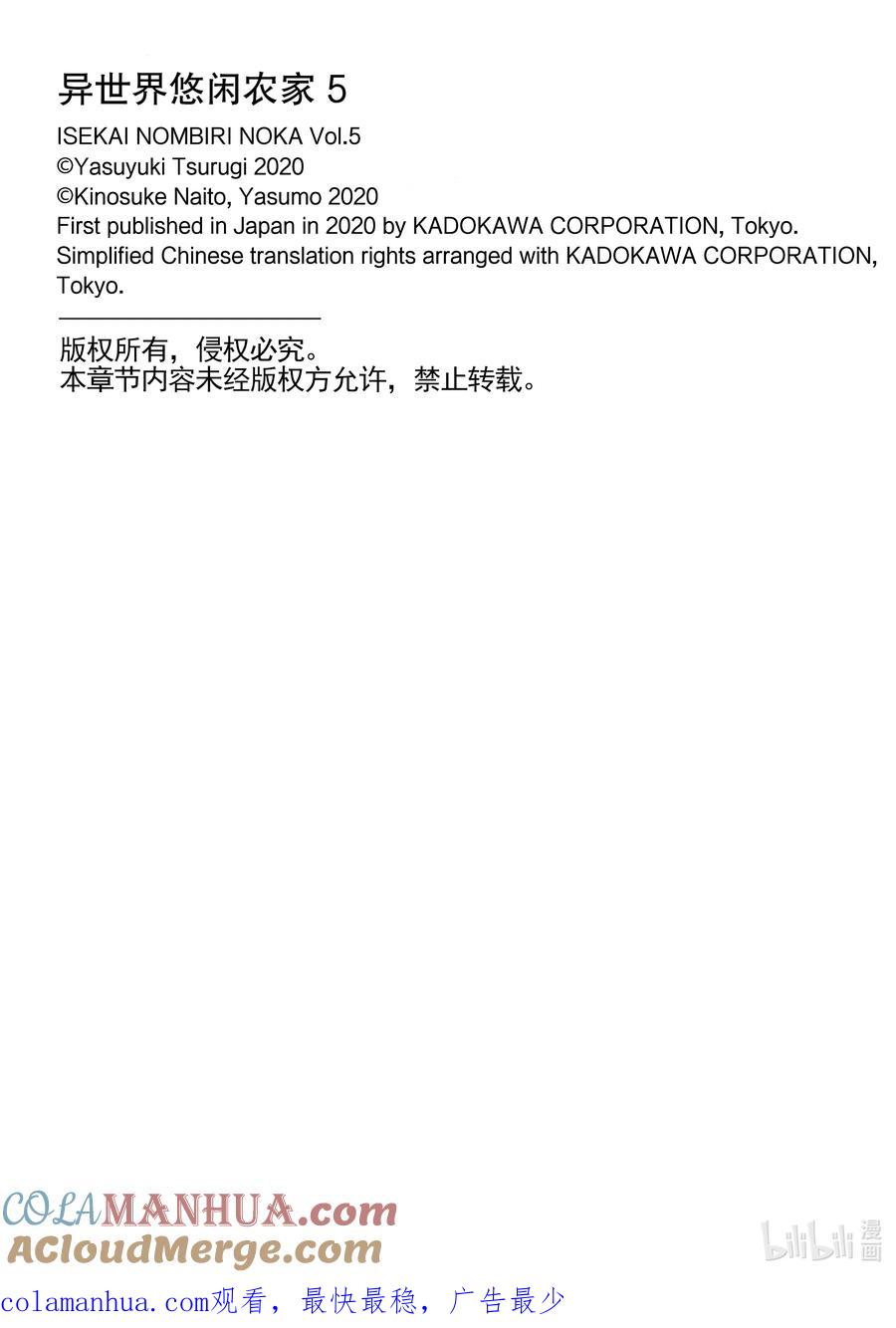 异世界悠闲农家 5
ISEKAI NOMBIRI NOKA Vol.5
©Yasuyuki Tsurugi 2020
©Kinosuke Naito, Yasumo 2020
First published in Japan in 2020 by KADOKAWA CORPORATION, Tokyo.
Simplified Chinese translation rights arranged with KADOKAWA CORPORATION, Tokyo.

版权所有，侵权必究。
本章节内容未经版权方允许，禁止转载。

COLAMANHUA.com
ACloudMerge.com

bilibili 漫画

colamanhua.com观看，最快最稳，广告最少